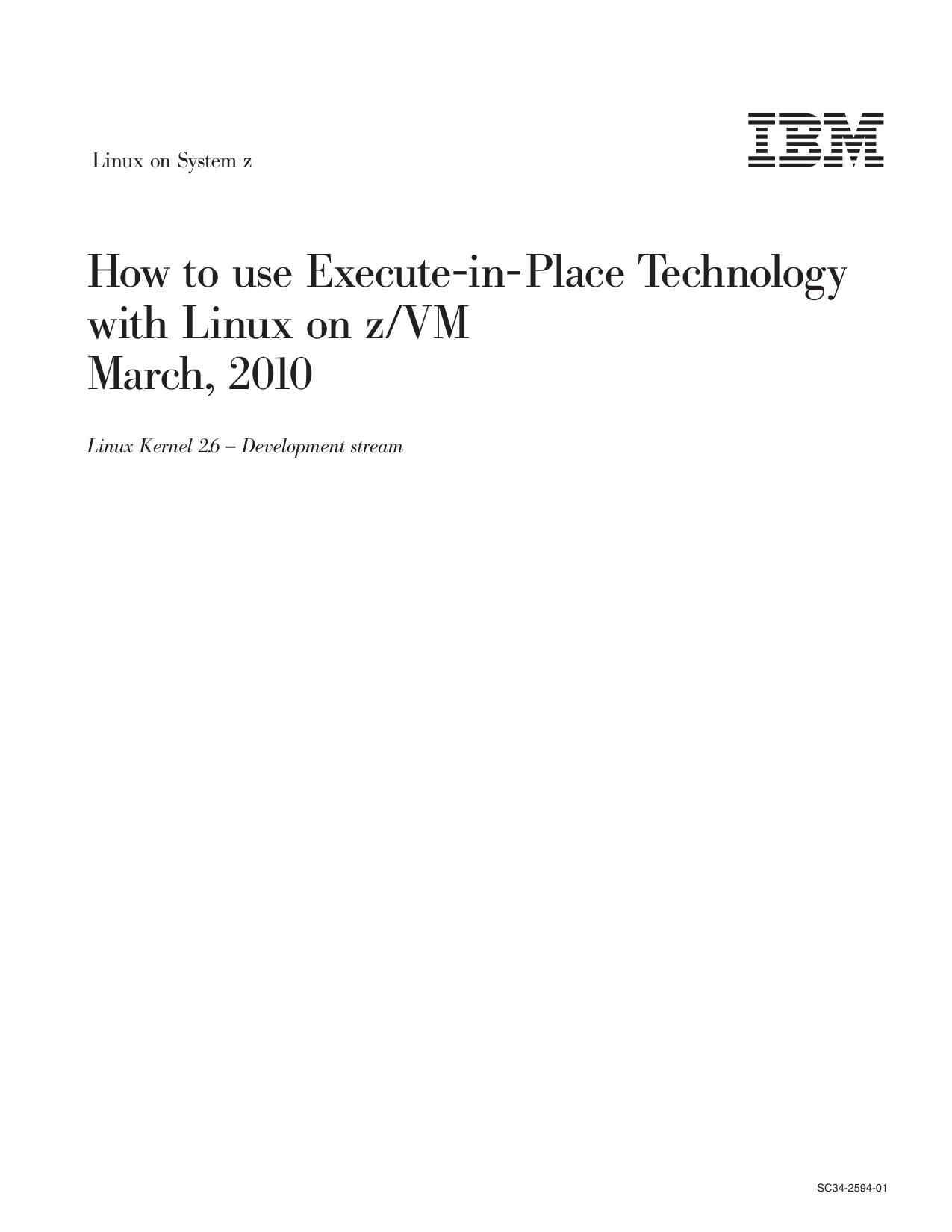 Linux on System z

IBM

How to use Execute-in-Place Technology with Linux on z/VM
March, 2010

Linux Kernel 2.6 – Development stream

SC34-2594-01